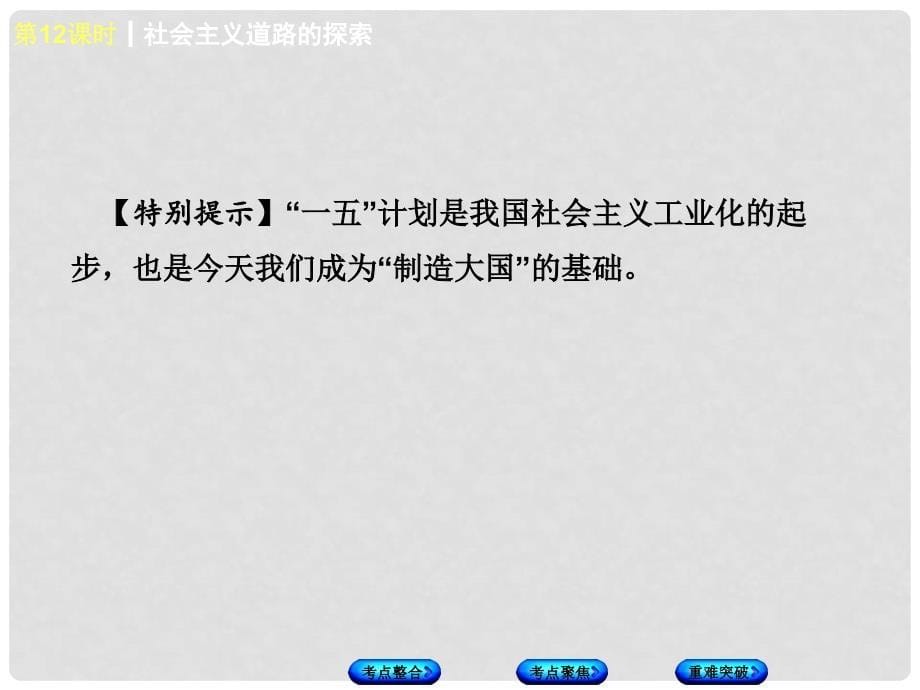 第12课时 | 社会主义道路的探索

【特别提示】“一五”计划是我国社会主义工业化的起步，也是今天我们成为“制造大国”的基础。

考点整合
考点聚焦
重难突破